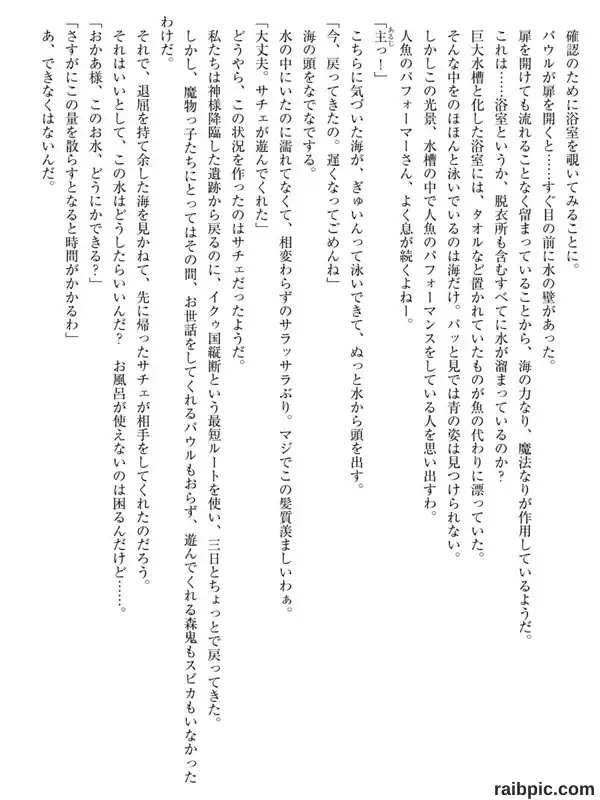 確認のために浴室を覗いてみることに。
パウルが扉を開くと……すぐ目の前に水の壁があった。
扉を開けても流れることなく留まっていることから、海の力なり、魔法なりが作用しているようだ。
これは……浴室というか、脱衣所も含むすべてに水が溜まっているのか？
巨大水槽と化した浴室には、タオルなど置かれていたものが魚の代わりに漂っていた。
そんな中をのほほんと泳いでいるのは海だけ。パッと見では青の姿は見つけられない。
しかしこの光景、水槽の中で人魚のパフォーマンスをしている人を思い出すわ。
人魚のパフォーマーさん、よく息が続くよねー。
「主っ！」
こちらに気づいた海が、ぎゅいんって泳いできて、ぬっと水から頭を出す。
「今、戻ってきたの。遅くなってごめんね」
海の頭をなでなでする。
水の中にいたのに濡れてなくて、相変わらずのサラッサラぶり。マジでこの髪質羨ましいわぁ。
「大丈夫。サチェが遊んでくれた」
どうやら、この状況を作ったのはサチェだったようだ。
私たちは神様降臨した遺跡から戻るのに、イクゥ国縦断という最短ルートを使い、三日とちょっとで戻ってきた。
しかし、魔物っ子たちにとってはその間、お世話をしてくれるパウルもおらず、遊んでくれる森鬼もスピカもいなかったわけだ。
それで、退屈を持て余した海を見かねて、先に帰ったサチェが相手をしてくれたのだろう。
それはいいとして、この水はどうしたらいいんだ？　お風呂が使えないのは困るんだけど……。
「おかあ様、このお水、どうにかできる？」
「さすがにこの量を散らすとなると時間がかかるわ」
あ、できなくはないんだ。

raibpic.com